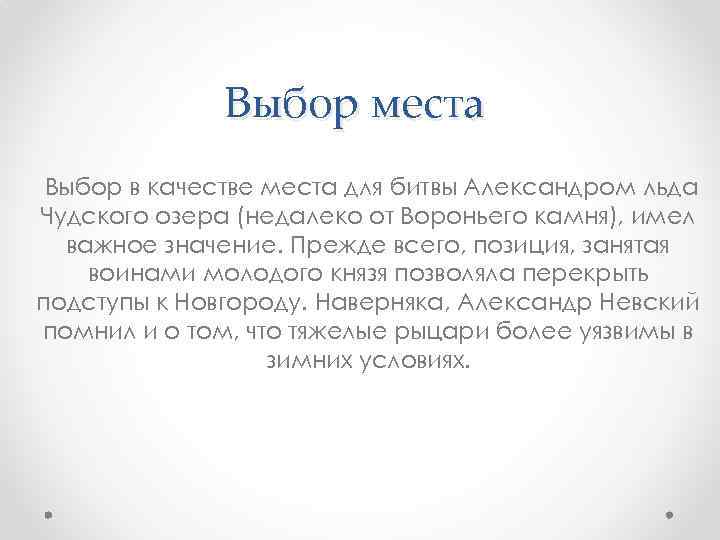 Выбор места

Выбор в качестве места для битвы Александром льда Чудского озера (недалеко от Вороньего камня), имел важное значение. Прежде всего, позиция, занятая воинами молодого князя позволяла перекрыть подступы к Новгороду. Наверняка, Александр Невский помнил и о том, что тяжелые рыцари более уязвимы в зимних условиях.